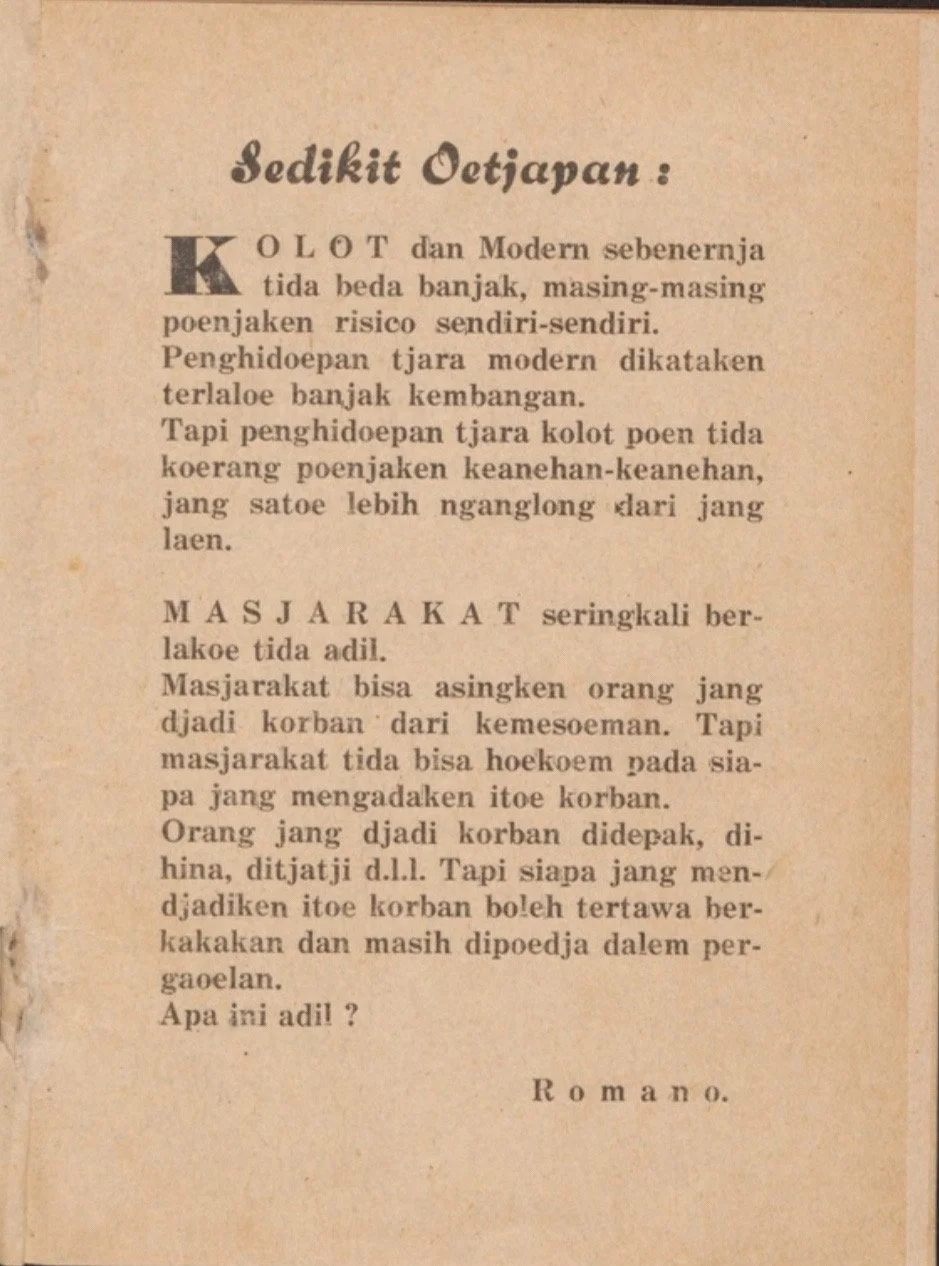 Sedikit Oetjapan :

KOLOT dan Modern sebenernja tida beda banjak, masing-masing poenjaken risico sendiri-sendiri.
Penghidoepan tjara modern dikataken terlaloe banjak kembangan.
Tapi penghidoepan tjara kolot poen tida koerang poenjaken keanehan-keanehan, jang satoe lebih nganglong dari jang laen.

MASJARAKAT seringkali berlakoe tida adil.
Masjarakat bisa asingken orang jang djadi korban dari kemesoeman. Tapi masjarakat tida bisa hoekoem pada siapa jang mengadaken itoe korban.
Orang jang djadi korban didepak, dihina, ditjatji d.l.l. Tapi siapa jang mendjadiken itoe korban boleh tertawa berkakakan dan masih dipoedja dalem pergaoelan.
Apa ini adil ?

Romano.